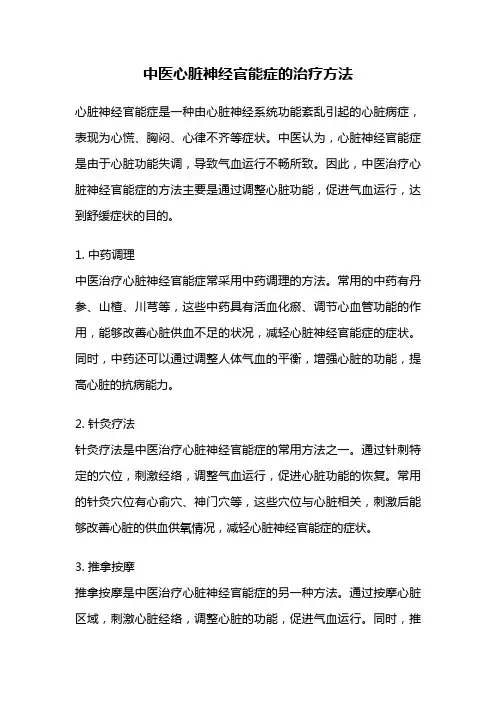 中医心脏神经官能症的治疗方法

心脏神经官能症是一种由心脏神经系统功能紊乱引起的心脏病症，表现为心慌、胸闷、心律不齐等症状。中医认为，心脏神经官能症是由于心脏功能失调，导致气血运行不畅所致。因此，中医治疗心脏神经官能症的方法主要是通过调整心脏功能，促进气血运行，达到舒缓症状的目的。

1. 中药调理
中医治疗心脏神经官能症常采用中药调理的方法。常用的中药有丹参、山楂、川芎等，这些中药具有活血化瘀、调节心血管功能的作用，能够改善心脏供血不足的状况，减轻心脏神经官能症的症状。同时，中药还可以通过调整人体气血的平衡，增强心脏的功能，提高心脏的抗病能力。

2. 针灸疗法
针灸疗法是中医治疗心脏神经官能症的常用方法之一。通过针刺特定的穴位，刺激经络，调整气血运行，促进心脏功能的恢复。常用的针灸穴位有心俞穴、神门穴等，这些穴位与心脏相关，刺激后能够改善心脏的供血供氧情况，减轻心脏神经官能症的症状。

3. 推拿按摩
推拿按摩是中医治疗心脏神经官能症的另一种方法。通过按摩心脏区域，刺激心脏经络，调整心脏的功能，促进气血运行。同时，推